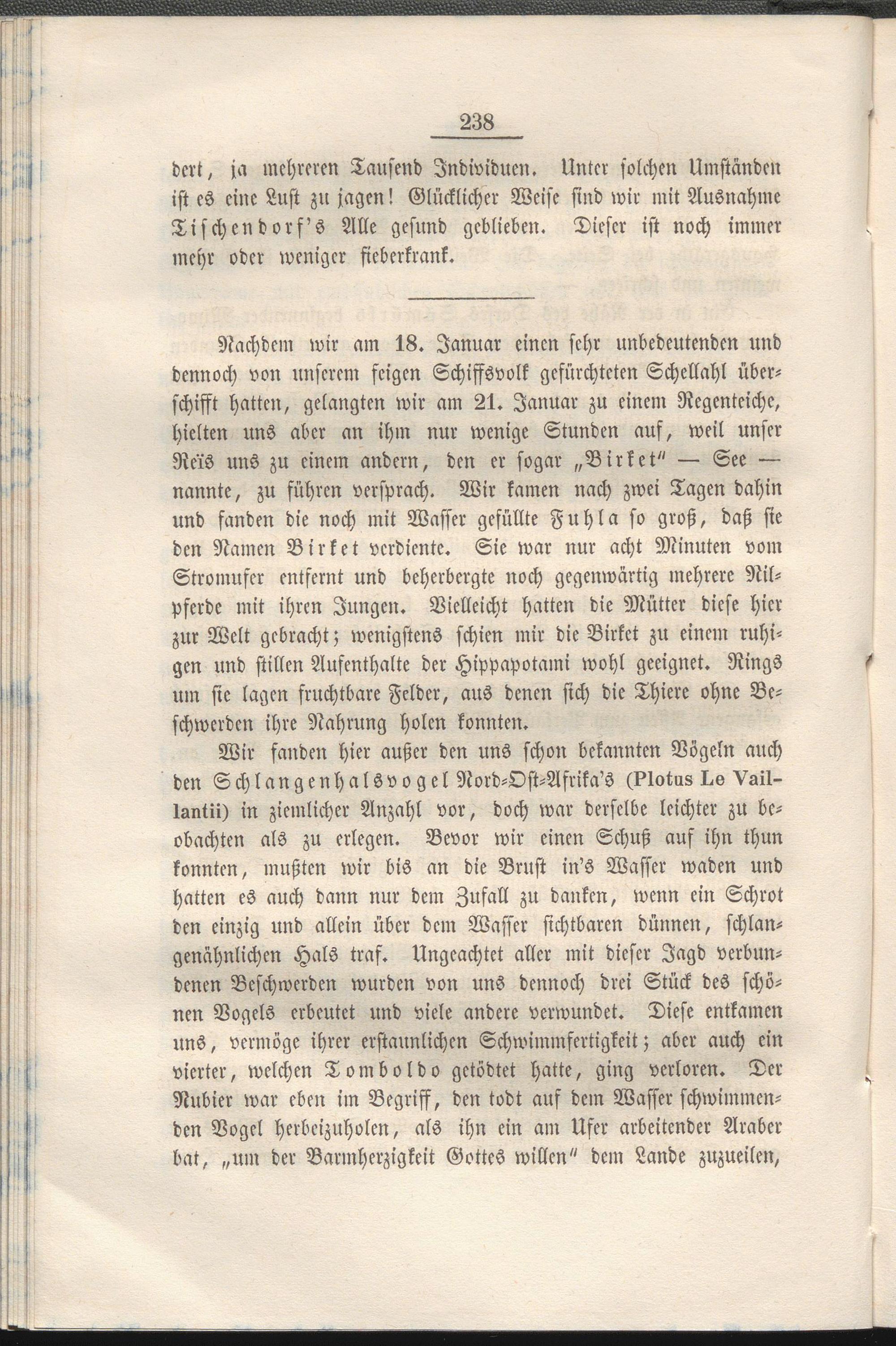 238

dert, ja mehreren Tausend Individuen. Unter solchen Umständen ist es eine Lust zu jagen! Glücklicher Weise sind wir mit Ausnahme Tischendorf's Alle gesund geblieben. Dieser ist noch immer mehr oder weniger fieberkrank.

Nachdem wir am 18. Januar einen sehr unbedeutenden und dennoch von unserem feigen Schiffsvolk gefürchteten Schellahl überschifft hatten, gelangten wir am 21. Januar zu einem Regenteiche, hielten uns aber an ihm nur wenige Stunden auf, weil unser Reïs uns zu einem andern, den er sogar „Birket" — See — nannte, zu führen versprach. Wir kamen nach zwei Tagen dahin und fanden die noch mit Wasser gefüllte Fuhla so groß, daß sie den Namen Birket verdiente. Sie war nur acht Minuten vom Stromufer entfernt und beherbergte noch gegenwärtig mehrere Nilpferde mit ihren Jungen. Vielleicht hatten die Mütter diese hier zur Welt gebracht; wenigstens schien mir die Birket zu einem ruhigen und stillen Aufenthalte der Hippapotami wohl geeignet. Rings um sie lagen fruchtbare Felder, aus denen sich die Thiere ohne Beschwerden ihre Nahrung holen konnten.

Wir fanden hier außer den uns schon bekannten Vögeln auch den Schlangenhalsvogel Nord-Ost-Afrika's (Plotus Le Vaillantii) in ziemlicher Anzahl vor, doch war derselbe leichter zu beobachten als zu erlegen. Bevor wir einen Schuß auf ihn thun konnten, mußten wir bis an die Brust in's Wasser waden und hatten es auch dann nur dem Zufall zu danken, wenn ein Schrot den einzig und allein über dem Wasser sichtbaren dünnen, schlangenähnlichen Hals traf. Ungeachtet aller mit dieser Jagd verbundenen Beschwerden wurden von uns dennoch drei Stück des schönen Vogels erbeutet und viele andere verwundet. Diese entkamen uns, vermöge ihrer erstaunlichen Schwimmfertigkeit; aber auch ein vierter, welchen Tomboldo getödtet hatte, ging verloren. Der Nubier war eben im Begriff, den todt auf dem Wasser schwimmenden Vogel herbeizuholen, als ihn ein am Ufer arbeitender Araber bat, „um der Barmherzigkeit Gottes willen" dem Lande zuzueilen,